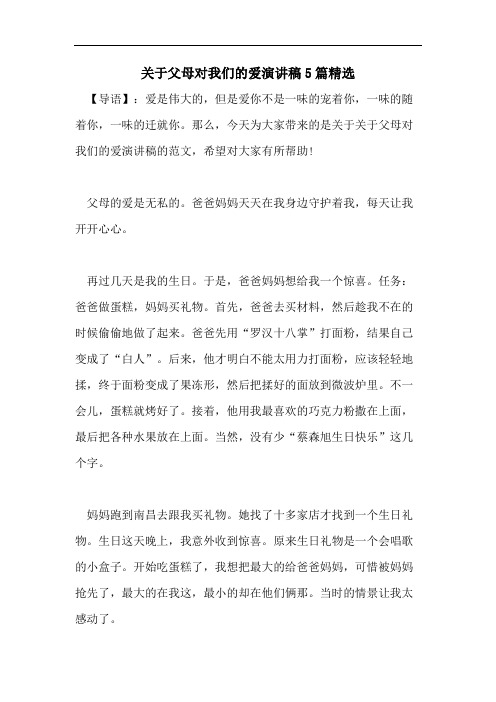 关于父母对我们的爱演讲稿5篇精选

【导语】：爱是伟大的，但是爱你不是一味的宠着你，一味的随着你，一味的迁就你。那么，今天为大家带来的是关于关于父母对我们的爱演讲稿的范文，希望对大家有所帮助！

父母的爱是无私的。爸爸妈妈天天在我身边守护着我，每天让我开开心心。

再过几天是我的生日。于是，爸爸妈妈想给我一个惊喜。任务：爸爸做蛋糕，妈妈买礼物。首先，爸爸去买材料，然后趁我不在的时候偷偷地做了起来。爸爸先用“罗汉十八掌”打面粉，结果自己变成了“白人”。后来，他才明白不能太用力打面粉，应该轻轻地揉，终于面粉变成了果冻形，然后把揉好的面放到微波炉里。不一会儿，蛋糕就烤好了。接着，他用我最喜欢的巧克力粉撒在上面，最后把各种水果放在上面。当然，没有少“蔡森旭生日快乐”这几个字。

妈妈跑到南昌去跟我买礼物。她找了十多家店才找到一个生日礼物。生日这天晚上，我意外收到惊喜。原来生日礼物是一个会唱歌的小盒子。开始吃蛋糕了，我想把最大的给爸爸妈妈，可惜被妈妈抢先了，最大的在我这，最小的却在他们俩那。当时的情景让我太感动了。